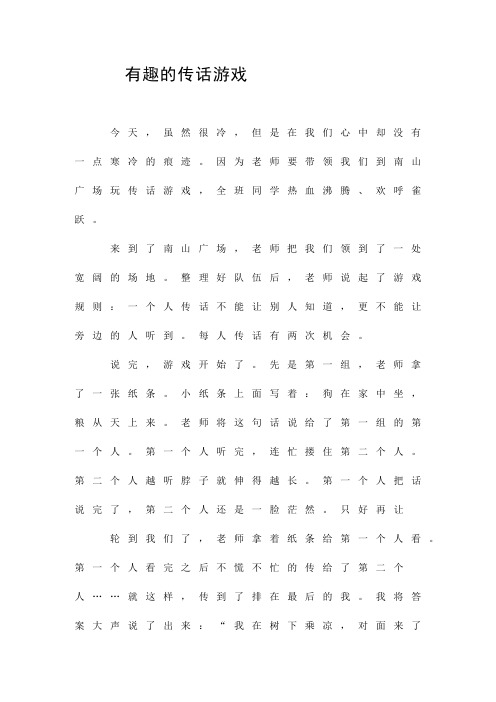 有趣的传话游戏

今天，虽然很冷，但是在我们心中却没有一点寒冷的痕迹。因为老师要带领我们到南山广场玩传话游戏，全班同学热血沸腾、欢呼雀跃。

来到了南山广场，老师把我们领到了一处宽阔的场地。整理好队伍后，老师说起了游戏规则：一个人传话不能让别人知道，更不能让旁边的人听到。每人传话有两次机会。

说完，游戏开始了。先是第一组，老师拿了一张纸条。小纸条上面写着：狗在家中坐，粮从天上来。老师将这句话说给了第一组的第一个人。第一个人听完，连忙搂住第二个人。第二个人越听脖子就伸得越长。第一个人把话说完了，第二个人还是一脸茫然，只好再让

轮到我们了，老师拿着纸条给第一个人看。第一个人看完之后不慌不忙的传给了第二个人……就这样，传到了排在最后的我。我将答案大声说了出来：“我在树下乘凉，对面来了